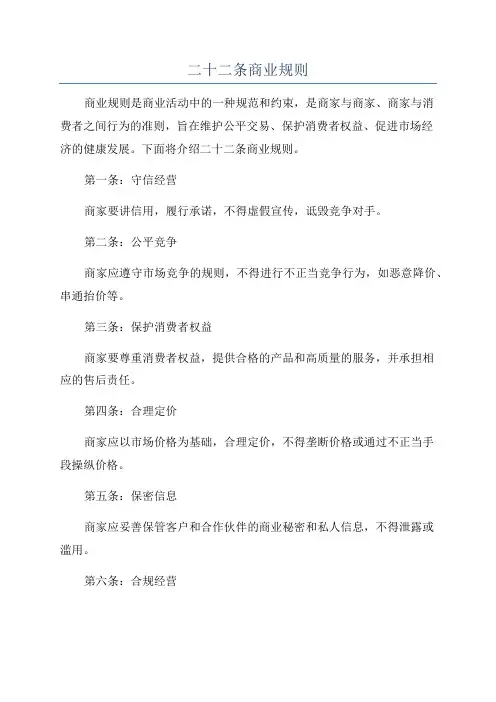 二十二条商业规则

商业规则是商业活动中的一种规范和约束，是商家与商家、商家与消费者之间行为的准则，旨在维护公平交易、保护消费者权益、促进市场经济的健康发展。下面将介绍二十二条商业规则。

第一条：守信经营

商家要讲信用，履行承诺，不得虚假宣传，诋毁竞争对手。

第二条：公平竞争

商家应遵守市场竞争的规则，不得进行不正当竞争行为，如恶意降价、串通抬价等。

第三条：保护消费者权益

商家要尊重消费者权益，提供合格的产品和高质量的服务，并承担相应的售后责任。

第四条：合理定价

商家应以市场价格为基础，合理定价，不得垄断价格或通过不正当手段操纵价格。

第五条：保密信息

商家应妥善保管客户和合作伙伴的商业秘密和私人信息，不得泄露或滥用。

第六条：合规经营